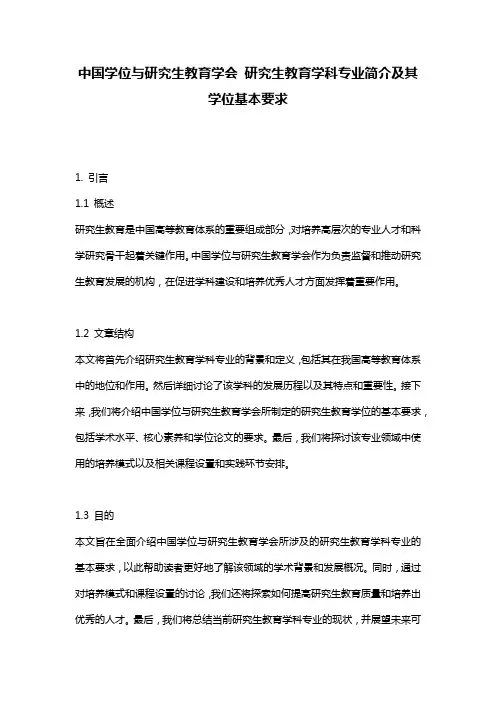 中国学位与研究生教育学会 研究生教育学科专业简介及其学位基本要求

1. 引言

1.1 概述

研究生教育是中国高等教育体系的重要组成部分，对培养高层次的专业人才和科学研究骨干起着关键作用。中国学位与研究生教育学会作为负责监督和推动研究生教育发展的机构，在促进学科建设和培养优秀人才方面发挥着重要作用。

1.2 文章结构

本文将首先介绍研究生教育学科专业的背景和定义，包括其在我国高等教育体系中的地位和作用。然后详细讨论了该学科的发展历程以及其特点和重要性。接下来，我们将介绍中国学位与研究生教育学会所制定的研究生教育学位的基本要求，包括学术水平、核心素养和学位论文的要求。最后，我们将探讨该专业领域中使用的培养模式以及相关课程设置和实践环节安排。

1.3 目的

本文旨在全面介绍中国学位与研究生教育学会所涉及的研究生教育学科专业的基本要求，以此帮助读者更好地了解该领域的学术背景和发展概况。同时，通过对培养模式和课程设置的讨论，我们还将探索如何提高研究生教育质量和培养出优秀的人才。最后，我们将总结当前研究生教育学科专业的现状，并展望未来可